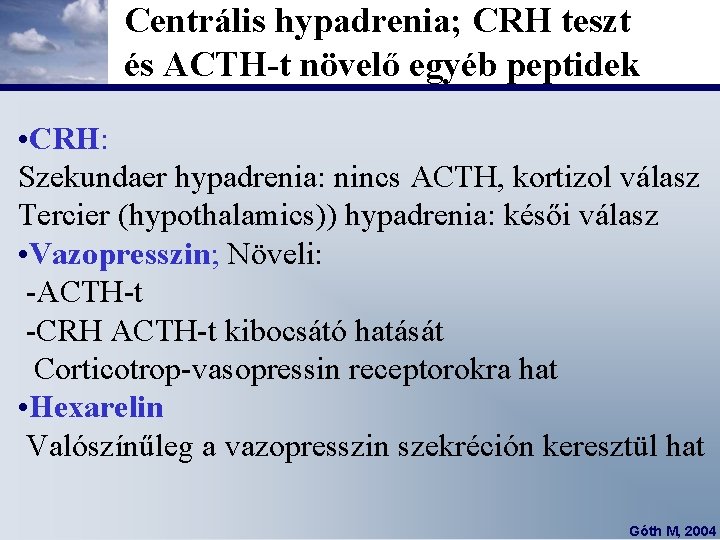 Centrális hypadrenia; CRH teszt és ACTH-t növelő egyéb peptidek

•CRH:
Szekundaer hypadrenia: nincs ACTH, kortizol válasz
Tercier (hypothalamics)) hypadrenia: késői válasz
•Vazopresszin; Növeli:
-ACTH-t
-CRH ACTH-t kibocsátó hatását
Corticotrop-vasopressin receptorokra hat
•Hexarelin
Valószínűleg a vazopresszin szekréción keresztül hat

Góth M, 2004